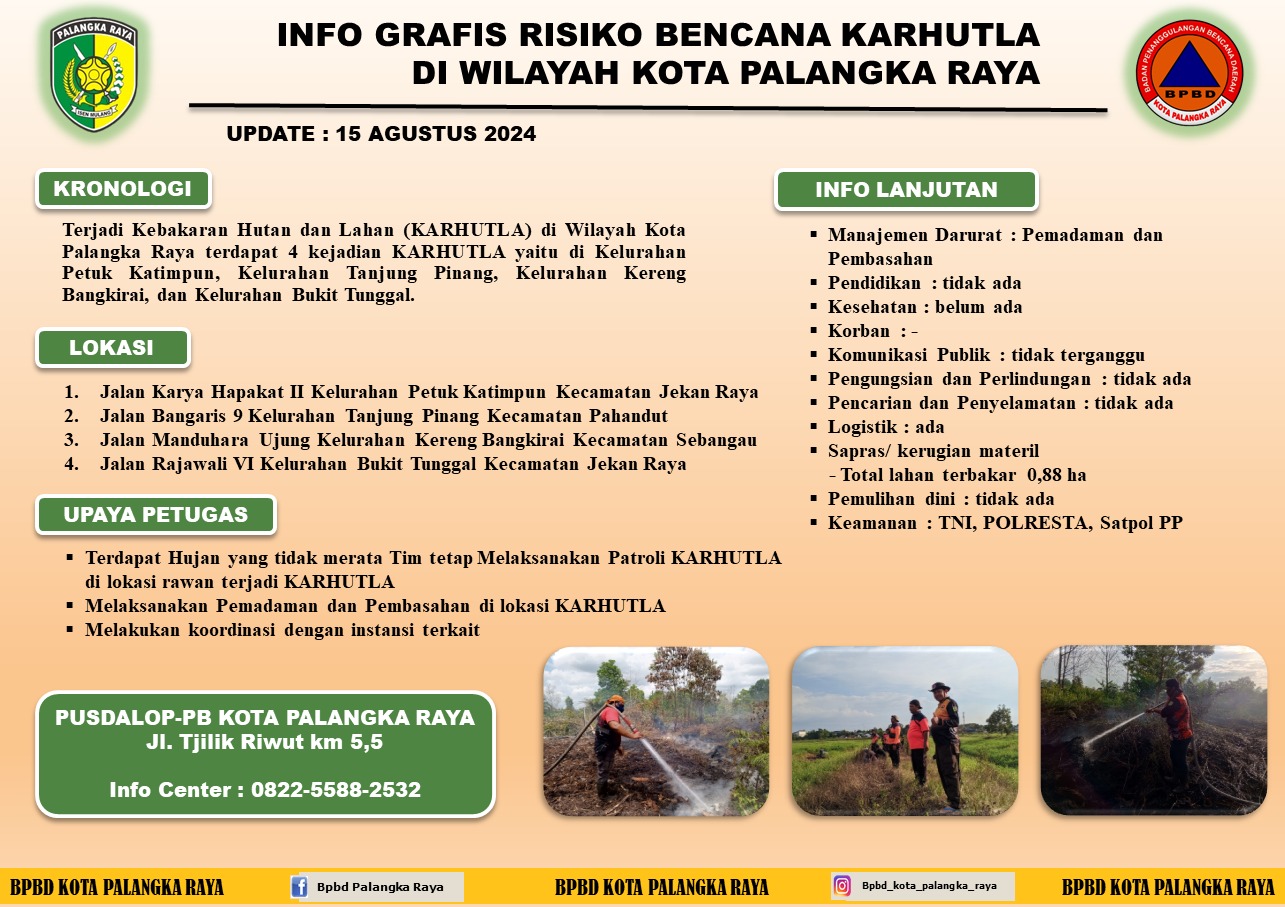 PALANGKA RAYA
ISEN MULANG

INFO GRAFIS RISIKO BENCANA KARHUTLA
DI WILAYAH KOTA PALANGKA RAYA

BADAN PENANGGULANGAN BENCANA DAERAH
BPBD
KOTA PALANGKA RAYA

UPDATE : 15 AGUSTUS 2024

KRONOLOGI

Terjadi Kebakaran Hutan dan Lahan (KARHUTLA) di Wilayah Kota Palangka Raya terdapat 4 kejadian KARHUTLA yaitu di Kelurahan Petuk Katimpun, Kelurahan Tanjung Pinang, Kelurahan Kereng Bangkirai, dan Kelurahan Bukit Tunggal.

LOKASI

1. Jalan Karya Hapakat II Kelurahan Petuk Katimpun Kecamatan Jekan Raya
2. Jalan Bangaris 9 Kelurahan Tanjung Pinang Kecamatan Pahandut
3. Jalan Manduhara Ujung Kelurahan Kereng Bangkirai Kecamatan Sebangau
4. Jalan Rajawali VI Kelurahan Bukit Tunggal Kecamatan Jekan Raya

UPAYA PETUGAS

▪ Terdapat Hujan yang tidak merata Tim tetap Melaksanakan Patroli KARHUTLA di lokasi rawan terjadi KARHUTLA
▪ Melaksanakan Pemadaman dan Pembasahan di lokasi KARHUTLA
▪ Melakukan koordinasi dengan instansi terkait

INFO LANJUTAN

▪ Manajemen Darurat : Pemadaman dan Pembasahan
▪ Pendidikan : tidak ada
▪ Kesehatan : belum ada
▪ Korban : -
▪ Komunikasi Publik : tidak terganggu
▪ Pengungsian dan Perlindungan : tidak ada
▪ Pencarian dan Penyelamatan : tidak ada
▪ Logistik : ada
▪ Sapras/ kerugian materil
 - Total lahan terbakar 0,88 ha
▪ Pemulihan dini : tidak ada
▪ Keamanan : TNI, POLRESTA, Satpol PP

PUSDALOP-PB KOTA PALANGKA RAYA
Jl. Tjilik Riwut km 5,5

Info Center : 0822-5588-2532

BPBD KOTA PALANGKA RAYA Bpbd Palangka Raya BPBD KOTA PALANGKA RAYA Bpbd_kota_palangka_raya BPBD KOTA PALANGKA RAYA